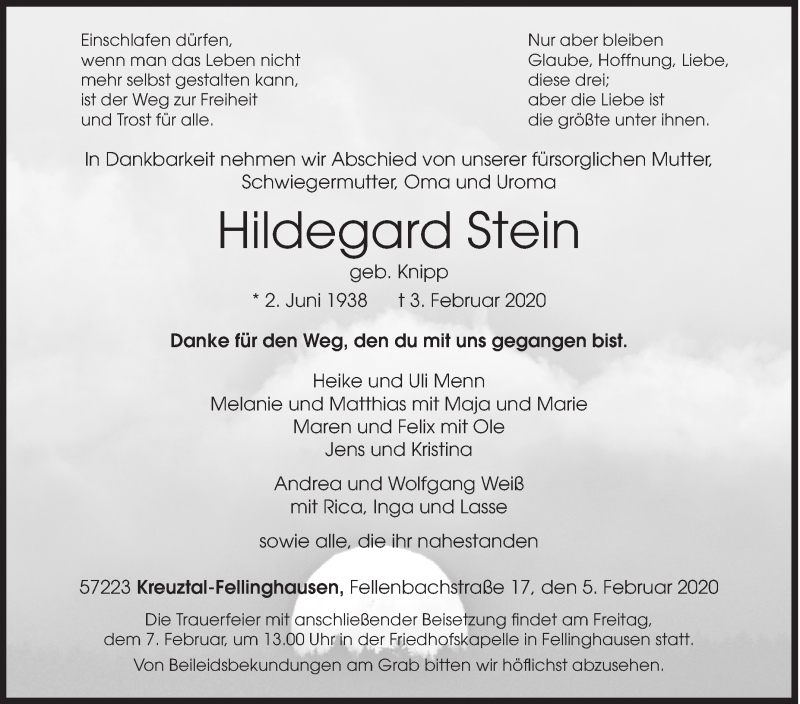 Einschlafen dürfen,
wenn man das Leben nicht
mehr selbst gestalten kann,
ist der Weg zur Freiheit
und Trost für alle.

Nur aber bleiben
Glaube, Hoffnung, Liebe,
diese drei;
aber die Liebe ist
die größte unter ihnen.

In Dankbarkeit nehmen wir Abschied von unserer fürsorglichen Mutter, Schwiegermutter, Oma und Uroma

Hildegard Stein

geb. Knipp

* 2. Juni 1938 † 3. Februar 2020

Danke für den Weg, den du mit uns gegangen bist.

Heike und Uli Menn
Melanie und Matthias mit Maja und Marie
Maren und Felix mit Ole
Jens und Kristina

Andrea und Wolfgang Weiß
mit Rica, Inga und Lasse

sowie alle, die ihr nahestanden

57223 Kreuztal-Fellinghausen, Fellenbachstraße 17, den 5. Februar 2020

Die Trauerfeier mit anschließender Beisetzung findet am Freitag, dem 7. Februar, um 13.00 Uhr in der Friedhofskapelle in Fellinghausen statt.

Von Beileidsbekundungen am Grab bitten wir höflichst abzusehen.